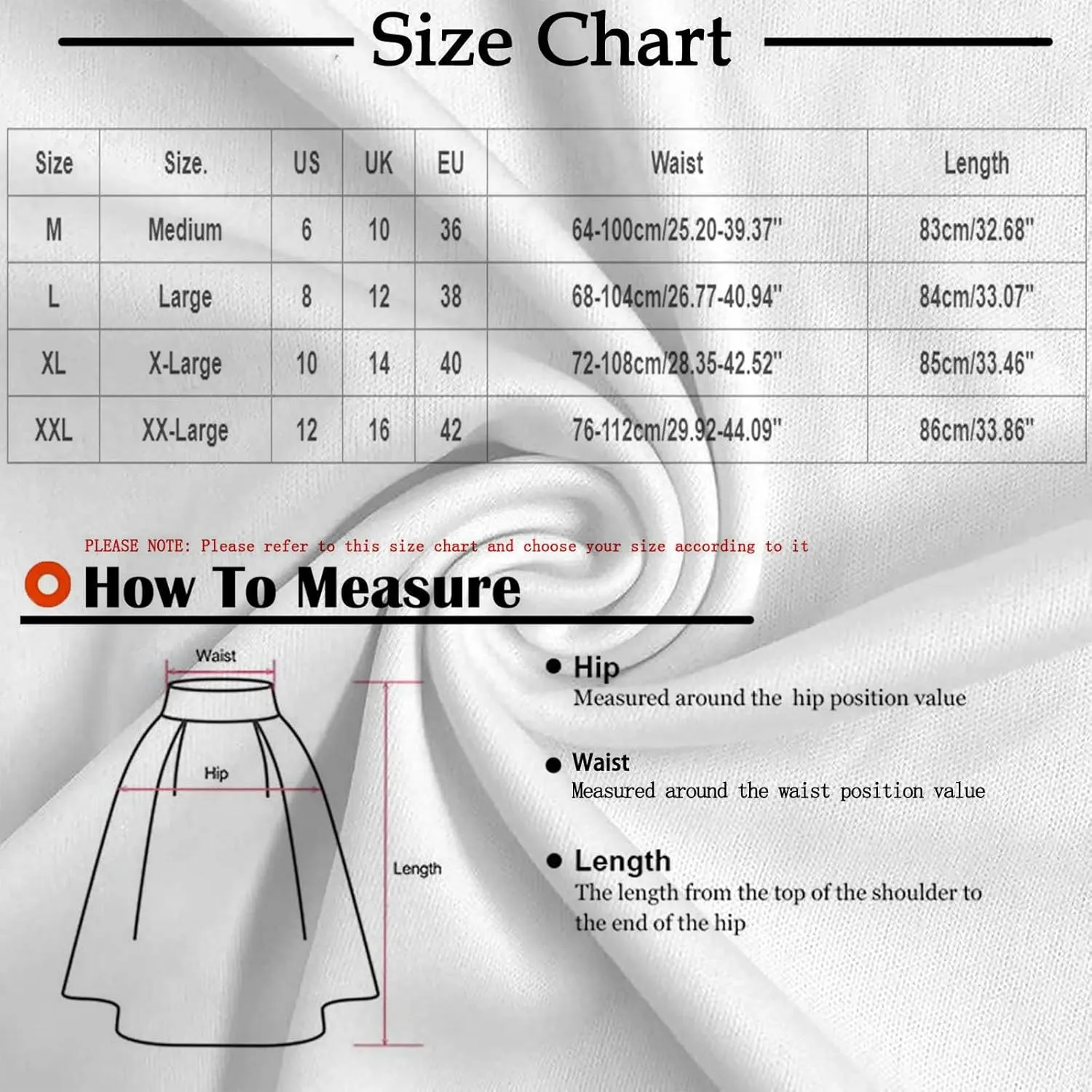 Size Chart

| Size | Size. | US | UK | EU | Waist | Length |
|---|---|---|---|---|---|---|
| M | Medium | 6 | 10 | 36 | 64-100cm/25.20-39.37" | 83cm/32.68" |
| L | Large | 8 | 12 | 38 | 68-104cm/26.77-40.94" | 84cm/33.07" |
| XL | X-Large | 10 | 14 | 40 | 72-108cm/28.35-42.52" | 85cm/33.46" |
| XXL | XX-Large | 12 | 16 | 42 | 76-112cm/29.92-44.09" | 86cm/33.86" |

PLEASE NOTE: Please refer to this size chart and choose your size according to it

How To Measure

Waist

Hip

Length

Hip
Measured around the hip position value

Waist
Measured around the waist position value

Length
The length from the top of the shoulder to the end of the hip